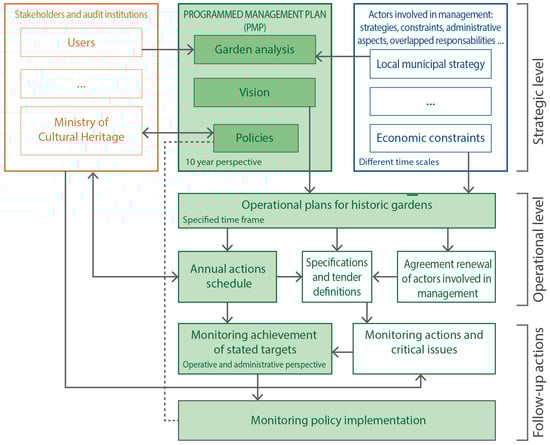 Stakeholders and audit institutions

Users

...

Ministry of Cultural Heritage

PROGRAMMED MANAGEMENT PLAN (PMP)

Garden analysis

Vision

Policies

10 year perspective

Actors involved in management: strategies, constraints, administrative aspects, overlapped responsabilities ...

Local municipal strategy

...

Economic constraints

Different time scales

Strategic level

Operational plans for historic gardens

Specified time frame

Annual actions schedule

Specifications and tender definitions

Agreement renewal of actors involved in management

Operational level

Monitoring achievement of stated targets

Operative and administrative perspective

Monitoring actions and critical issues

Monitoring policy implementation

Follow-up actions